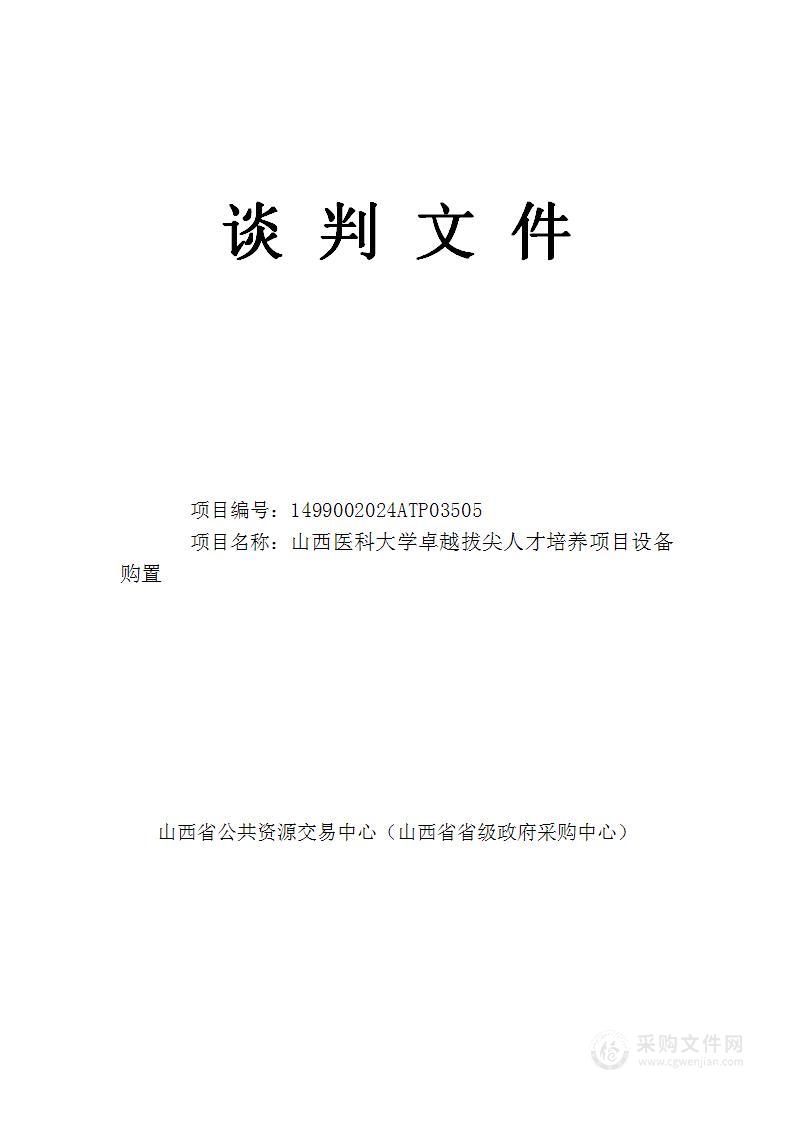 谈 判 文 件

项目编号：1499002024ATP03505

项目名称：山西医科大学卓越拔尖人才培养项目设备购置

山西省公共资源交易中心（山西省省级政府采购中心）

采购文件网
www.cgwenjian.com